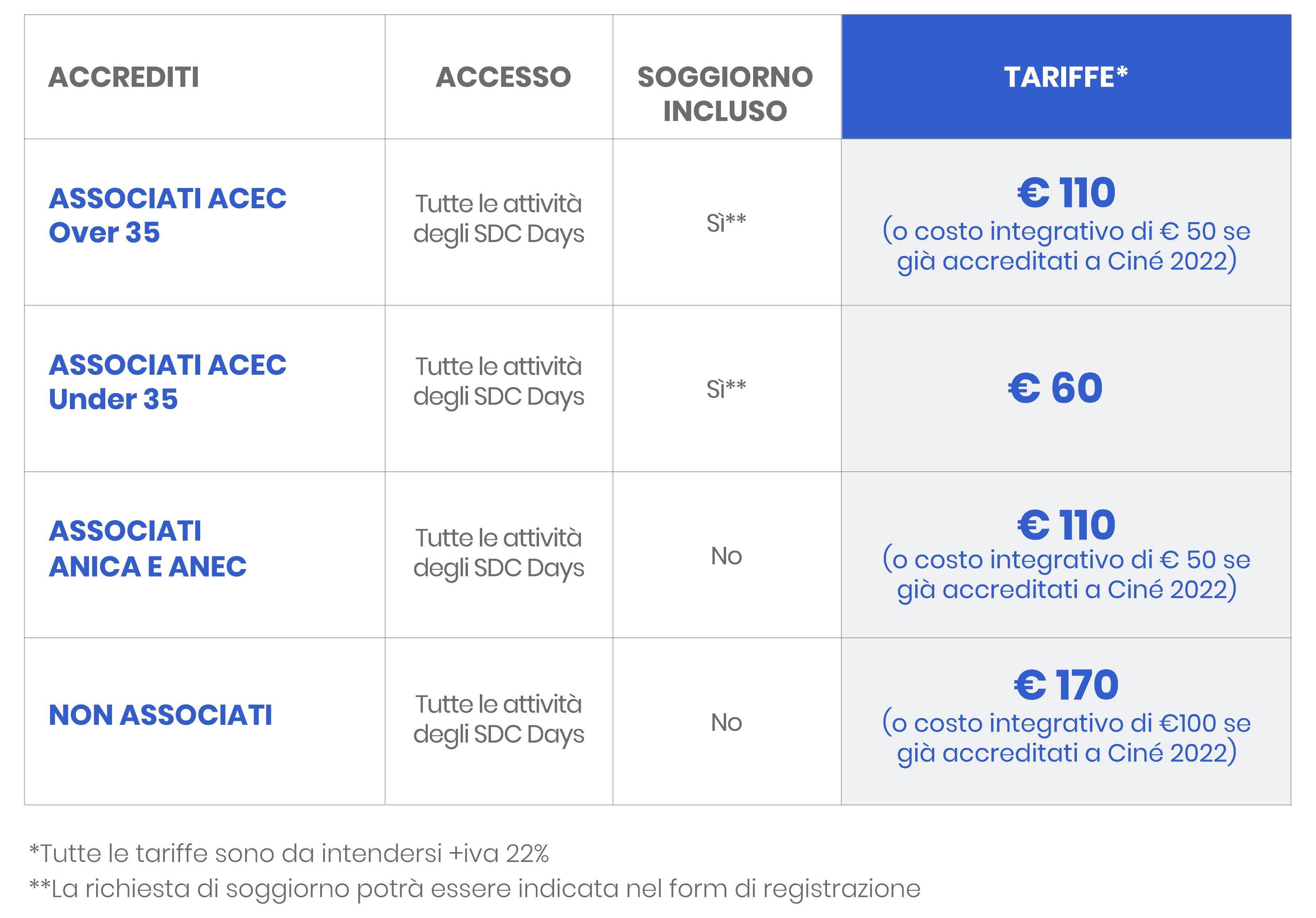 | ACCREDITI | ACCESSO | SOGGIORNO INCLUSO | TARIFFE* |
|---|---|---|---|
| ASSOCIATI ACEC Over 35 | Tutte le attività degli SDC Days | Sì** | € 110 (o costo integrativo di € 50 se già accreditati a Ciné 2022) |
| ASSOCIATI ACEC Under 35 | Tutte le attività degli SDC Days | Sì** | € 60 |
| ASSOCIATI ANICA E ANEC | Tutte le attività degli SDC Days | No | € 110 (o costo integrativo di € 50 se già accreditati a Ciné 2022) |
| NON ASSOCIATI | Tutte le attività degli SDC Days | No | € 170 (o costo integrativo di €100 se già accreditati a Ciné 2022) |

*Tutte le tariffe sono da intendersi +iva 22%

**La richiesta di soggiorno potrà essere indicata nel form di registrazione